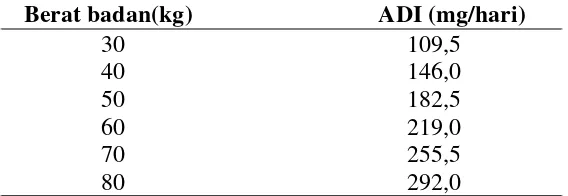 | Berat badan(kg) | ADI (mg/hari) |
|---|---|
| 30 | 109,5 |
| 40 | 146,0 |
| 50 | 182,5 |
| 60 | 219,0 |
| 70 | 255,5 |
| 80 | 292,0 |